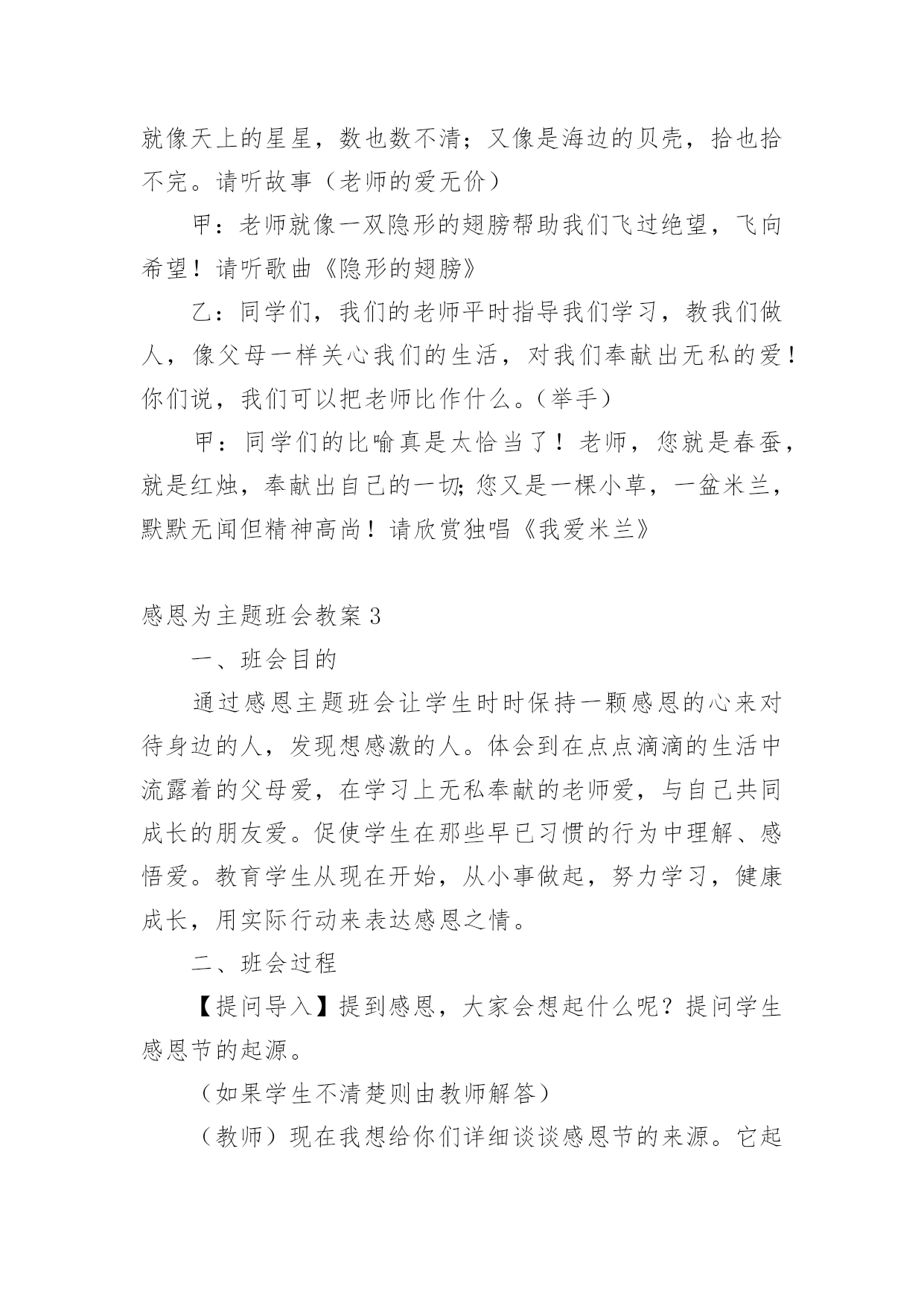 就像天上的星星，数也数不清；又像是海边的贝壳，拾也拾不完。请听故事（老师的爱无价）

甲：老师就像一双隐形的翅膀帮助我们飞过绝望，飞向希望！请听歌曲《隐形的翅膀》

乙：同学们，我们的老师平时指导我们学习，教我们做人，像父母一样关心我们的生活，对我们奉献出无私的爱！你们说，我们可以把老师比作什么。（举手）

甲：同学们的比喻真是太恰当了！老师，您就是春蚕，就是红烛，奉献出自己的一切;您又是一棵小草，一盆米兰，默默无闻但精神高尚！请欣赏独唱《我爱米兰》

感恩为主题班会教案 3

一、班会目的

通过感恩主题班会让学生时时保持一颗感恩的心来对待身边的人，发现想感激的人。体会到在点点滴滴的生活中流露着的父母爱，在学习上无私奉献的老师爱，与自己共同成长的朋友爱。促使学生在那些早已习惯的行为中理解、感悟爱。教育学生从现在开始，从小事做起，努力学习，健康成长，用实际行动来表达感恩之情。

二、班会过程

【提问导入】提到感恩，大家会想起什么呢？提问学生感恩节的起源。

（如果学生不清楚则由教师解答）

（教师）现在我想给你们详细谈谈感恩节的来源。它起